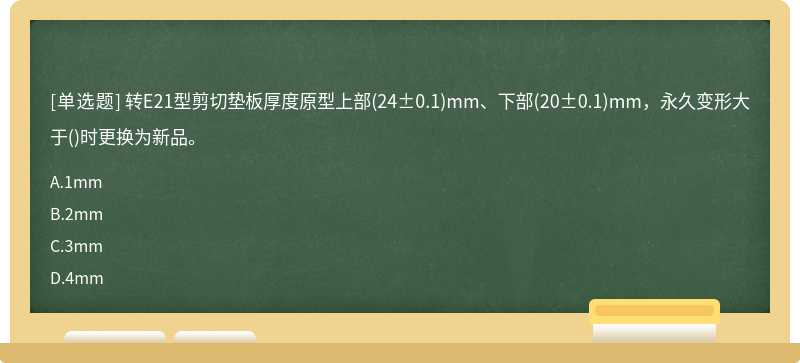 [单选题] 转E21型剪切垫板厚度原型上部(24±0.1)mm、下部(20±0.1)mm，永久变形大于()时更换为新品。

A.1mm

B.2mm

C.3mm

D.4mm